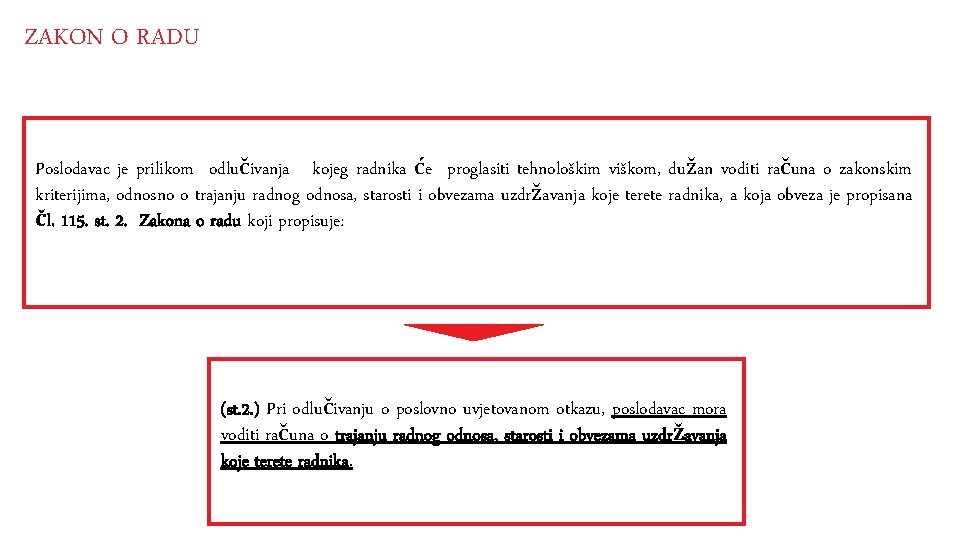 ZAKON O RADU

Poslodavac je prilikom odluČivanja kojeg radnika Će proglasiti tehnološkim viškom, duŽan voditi raČuna o zakonskim kriterijima, odnosno o trajanju radnog odnosa, starosti i obvezama uzdrŽavanja koje terete radnika, a koja obveza je propisana Čl. 115. st. 2. Zakona o radu koji propisuje:

(st.2.) Pri odluČivanju o poslovno uvjetovanom otkazu, poslodavac mora voditi raČuna o trajanju radnog odnosa, starosti i obvezama uzdrŽavanja koje terete radnika.